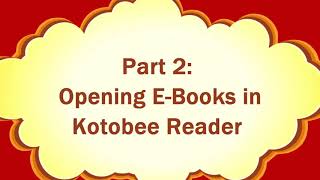 Part 2:
Opening E-Books in Kotobee Reader